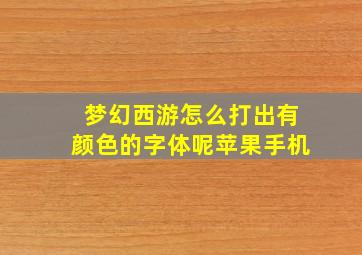 梦幻西游怎么打出有颜色的字体呢苹果手机